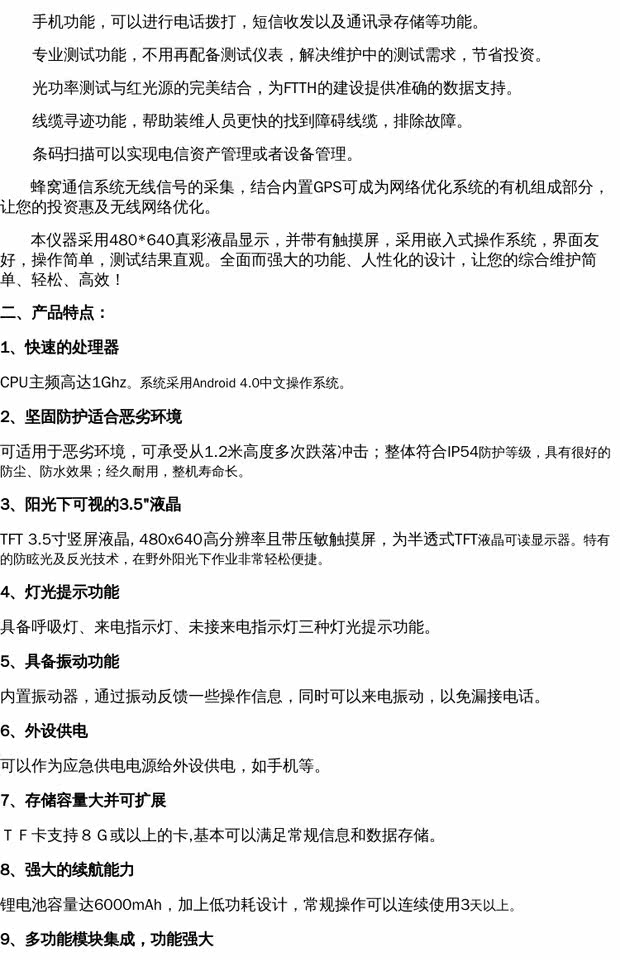 手机功能，可以进行电话拨打，短信收发以及通讯录存储等功能。

专业测试功能，不用再配备测试仪表，解决维护中的测试需求，节省投资。

光功率测试与红光源的完美结合，为FTTH的建设提供准确的数据支持。

线缆寻迹功能，帮助装维人员更快的找到障碍线缆，排除故障。

条码扫描可以实现电信资产管理或者设备管理。

蜂窝通信系统无线信号的采集，结合内置GPS可成为网络优化系统的有机组成部分，让您的投资惠及无线网络优化。

本仪器采用480*640真彩液晶显示，并带有触摸屏，采用嵌入式操作系统，界面友好，操作简单，测试结果直观。全面而强大的功能、人性化的设计，让您的综合维护简单、轻松、高效！

二、产品特点：

1、快速的处理器

CPU主频高达1Ghz。系统采用Android 4.0中文操作系统。

2、坚固防护适合恶劣环境

可适用于恶劣环境，可承受从1.2米高度多次跌落冲击；整体符合IP54防护等级，具有很好的防尘、防水效果；经久耐用，整机寿命长。

3、阳光下可视的3.5"液晶

TFT 3.5寸竖屏液晶, 480x640高分辨率且带压敏触摸屏，为半透式TFT液晶可读显示器。特有的防眩光及反光技术，在野外阳光下作业非常轻松便捷。

4、灯光提示功能

具备呼吸灯、来电指示灯、未接来电指示灯三种灯光提示功能。

5、具备振动功能

内置振动器，通过振动反馈一些操作信息，同时可以来电振动，以免漏接电话。

6、外设供电

可以作为应急供电电源给外设供电，如手机等。

7、存储容量大并可扩展

ＴＦ卡支持８Ｇ或以上的卡,基本可以满足常规信息和数据存储。

8、强大的续航能力

锂电池容量达6000mAh，加上低功耗设计，常规操作可以连续使用3天以上。

9、多功能模块集成，功能强大